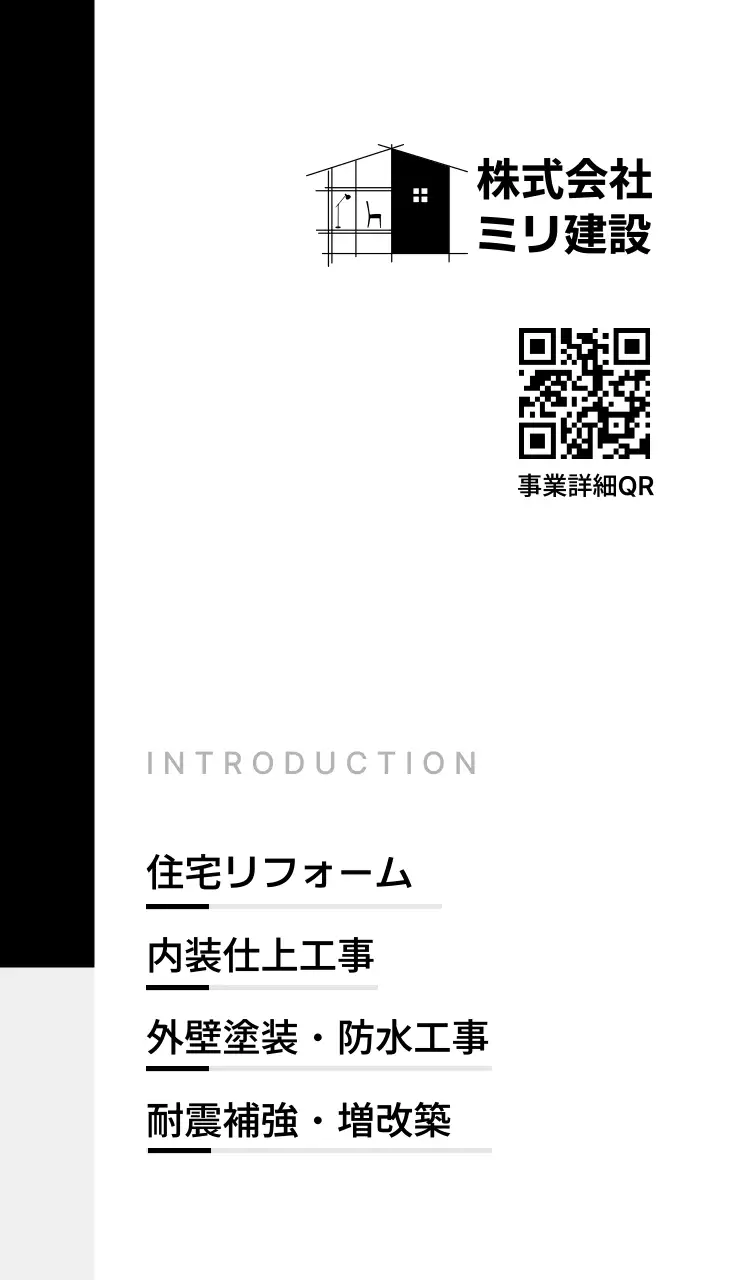 株式会社
ミリ建設

事業詳細QR

INTRODUCTION

住宅リフォーム

内装仕上工事

外壁塗装・防水工事

耐震補強・増改築